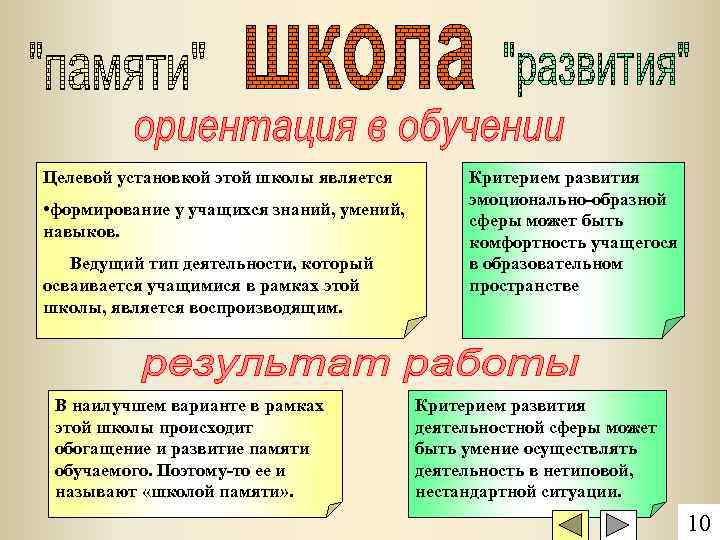 "памяти" школа "развития"

ориентация в обучении

Целевой установкой этой школы является

•формирование у учащихся знаний, умений, навыков.

Ведущий тип деятельности, который осваивается учащимися в рамках этой школы, является воспроизводящим.

Критерием развития эмоционально-образной сферы может быть комфортность учащегося в образовательном пространстве

результат работы

В наилучшем варианте в рамках этой школы происходит обогащение и развитие памяти обучаемого. Поэтому-то ее и называют «школой памяти».

Критерием развития деятельностной сферы может быть умение осуществлять деятельность в нетиповой, нестандартной ситуации.

10